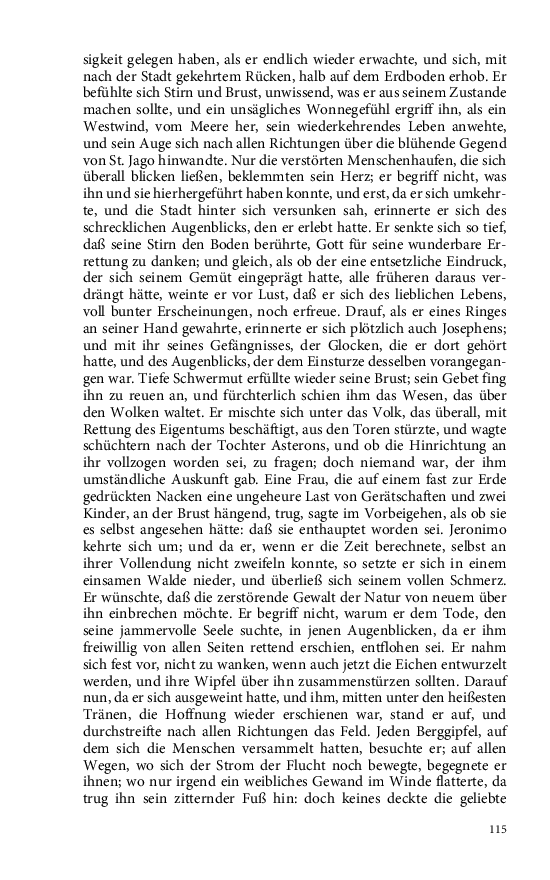 sigkeit gelegen haben, als er endlich wieder erwachte, und sich, mit nach der Stadt gekehrtem Rücken, halb auf dem Erdboden erhob. Er befühlte sich Stirn und Brust, unwissend, was er aus seinem Zustande machen sollte, und ein unsägliches Wonnegefühl ergriff ihn, als ein Westwind, vom Meere her, sein wiederkehrendes Leben anwehte, und sein Auge sich nach allen Richtungen über die blühende Gegend von St. Jago hinwandte. Nur die verstörten Menschenhaufen, die sich überall blicken ließen, beklemmten sein Herz; er begriff nicht, was ihn und sie hierhergeführt haben konnte, und erst, da er sich umkehrte, und die Stadt hinter sich versunken sah, erinnerte er sich des schrecklichen Augenblicks, den er erlebt hatte. Er senkte sich so tief, daß seine Stirn den Boden berührte, Gott für seine wunderbare Errettung zu danken; und gleich, als ob der eine entsetzliche Eindruck, der sich seinem Gemüt eingeprägt hatte, alle früheren daraus verdrängt hätte, weinte er vor Lust, daß er sich des lieblichen Lebens, voll bunter Erscheinungen, noch erfreue. Drauf, als er eines Ringes an seiner Hand gewahrte, erinnerte er sich plötzlich auch Josephens; und mit ihr seines Gefängnisses, der Glocken, die er dort gehört hatte, und des Augenblicks, der dem Einsturze desselben vorangegangen war. Tiefe Schwermut erfüllte wieder seine Brust; sein Gebet fing ihn zu reuen an, und fürchterlich schien ihm das Wesen, das über den Wolken waltet. Er mischte sich unter das Volk, das überall, mit Rettung des Eigentums beschäftigt, aus den Toren stürzte, und wagte schüchtern nach der Tochter Asterons, und ob die Hinrichtung an ihr vollzogen worden sei, zu fragen; doch niemand war, der ihm umständliche Auskunft gab. Eine Frau, die auf einem fast zur Erde gedrückten Nacken eine ungeheure Last von Gerätschaften und zwei Kinder, an der Brust hängend, trug, sagte im Vorbeigehen, als ob sie es selbst angesehen hätte: daß sie enthauptet worden sei. Jeronimo kehrte sich um; und da er, wenn er die Zeit berechnete, selbst an ihrer Vollendung nicht zweifeln konnte, so setzte er sich in einem einsamen Walde nieder, und überließ sich seinem vollen Schmerz. Er wünschte, daß die zerstörende Gewalt der Natur von neuem über ihn einbrechen möchte. Er begriff nicht, warum er dem Tode, den seine jammervolle Seele suchte, in jenen Augenblicken, da er ihm freiwillig von allen Seiten rettend erschien, entflohen sei. Er nahm sich fest vor, nicht zu wanken, wenn auch jetzt die Eichen entwurzelt werden, und ihre Wipfel über ihn zusammenstürzen sollten. Darauf nun, da er sich ausgeweint hatte, und ihm, mitten unter den heißesten Tränen, die Hoffnung wieder erschienen war, stand er auf, und durchstreifte nach allen Richtungen das Feld. Jeden Berggipfel, auf dem sich die Menschen versammelt hatten, besuchte er; auf allen Wegen, wo sich der Strom der Flucht noch bewegte, begegnete er ihnen; wo nur irgend ein weibliches Gewand im Winde flatterte, da trug ihn sein zitternder Fuß hin: doch keines deckte die geliebte

115